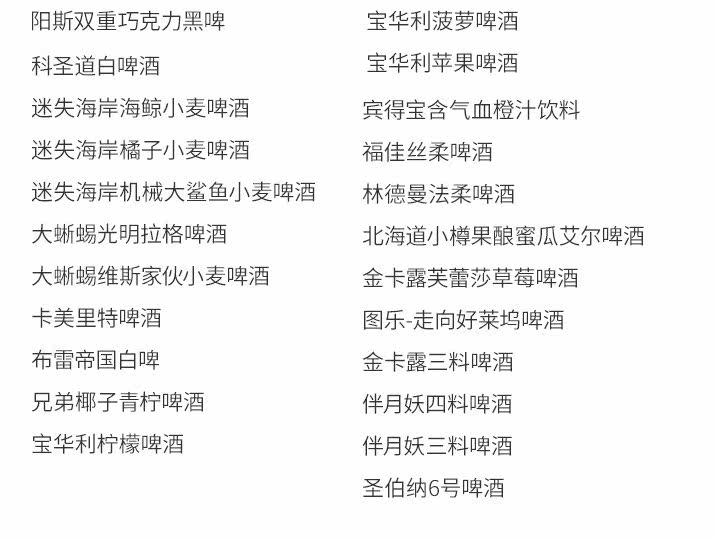 阳斯双重巧克力黑啤

科圣道白啤酒

迷失海岸海鲸小麦啤酒

迷失海岸橘子小麦啤酒

迷失海岸机械大鲨鱼小麦啤酒

大蜥蜴光明拉格啤酒

大蜥蜴维斯家伙小麦啤酒

卡美里特啤酒

布雷帝国白啤

兄弟椰子青柠啤酒

宝华利柠檬啤酒

宝华利菠萝啤酒

宝华利苹果啤酒

宾得宝含气血橙汁饮料

福佳丝柔啤酒

林德曼法柔啤酒

北海道小樽果酿蜜瓜艾尔啤酒

金卡露芙蕾莎草莓啤酒

图乐-走向好莱坞啤酒

金卡露三料啤酒

伴月妖四料啤酒

伴月妖三料啤酒

圣伯纳6号啤酒